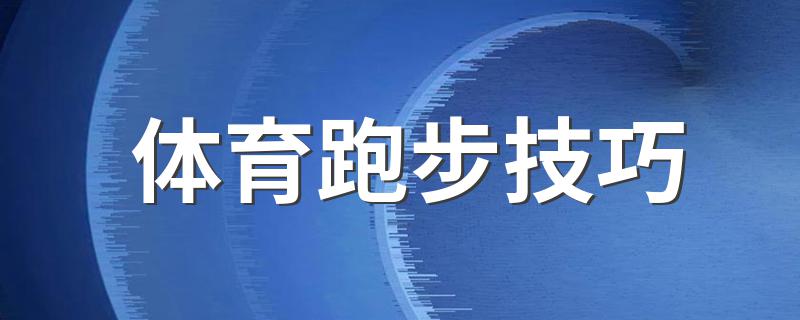 体育跑步技巧